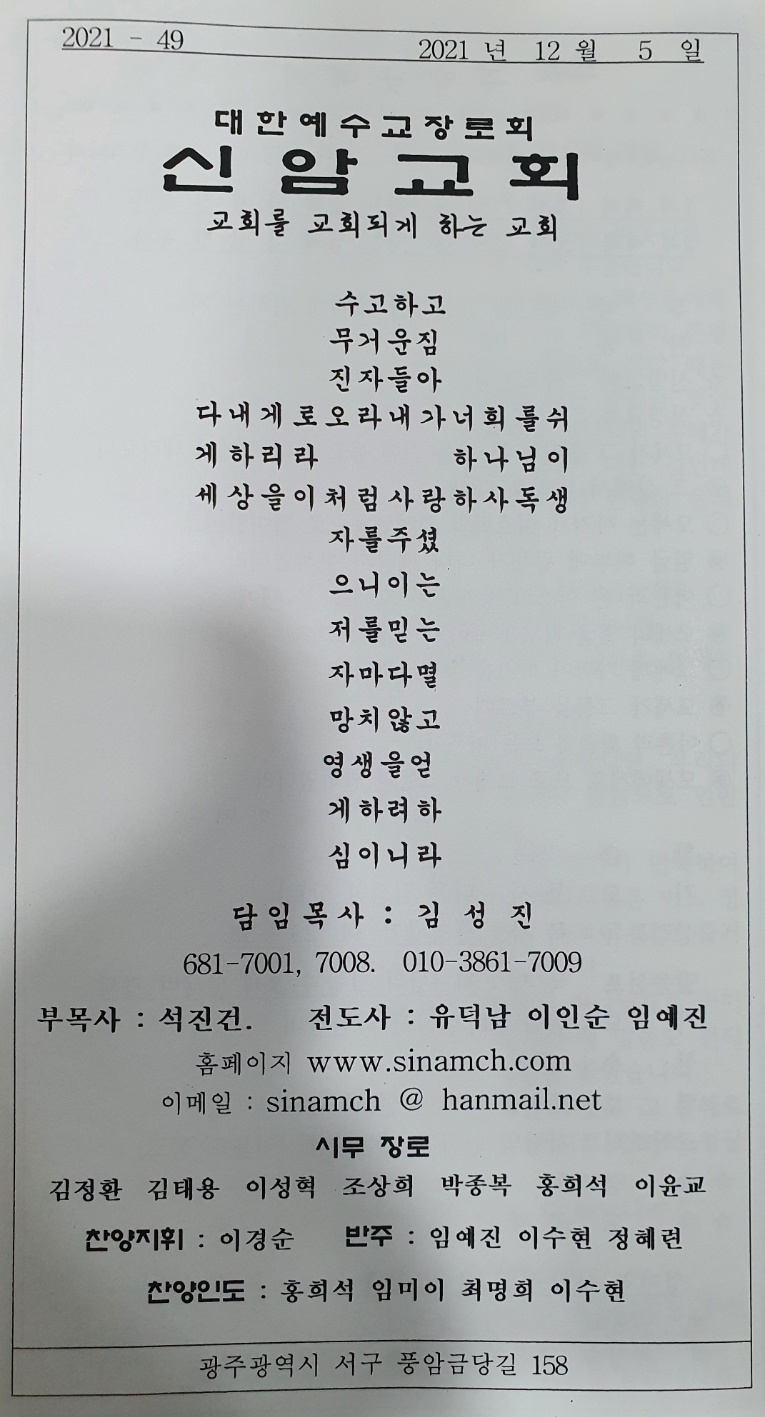 2021 - 49

2021 년 12 월 5 일

대한예수교장로회
신암교회
교회를 교회되게 하는 교회

수고하고
무거운짐
진자들아
다내게로오라내가너희를쉬
게하리라 하나님이
세상을이처럼사랑하사독생
자를주셨
으니이는
저를믿는
자마다멸
망치않고
영생을얻
게하려하
심이니라

담임목사 : 김 성 진
681-7001, 7008. 010-3861-7009
부목사 : 석진건. 전도사 : 유덕남 이인순 임예진
홈페이지 www.sinamch.com
이메일 : sinamch @ hanmail.net
시무 장로
김정환 김태용 이성혁 조상희 박종복 홍희석 이윤교
찬양지휘 : 이경순 반주 : 임예진 이수현 정혜련
찬양인도 : 홍희석 임미이 최명희 이수현

광주광역시 서구 풍암금당길 158